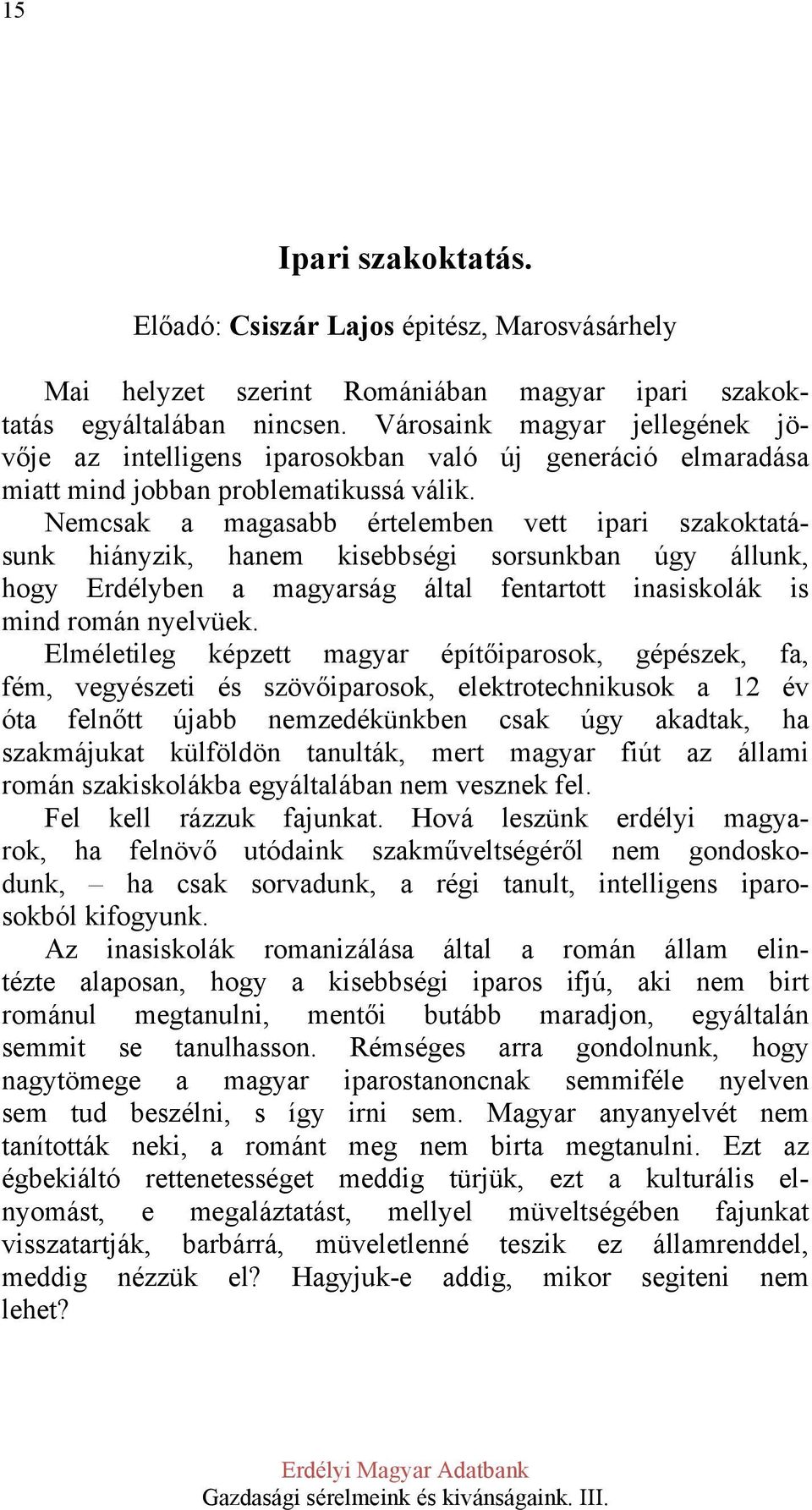 15

Ipari szakoktatás.

Előadó: Csiszár Lajos épitész, Marosvásárhely

Mai helyzet szerint Romániában magyar ipari szakoktatás egyáltalában nincsen. Városaink magyar jellegének jövője az intelligens iparosokban való új generáció elmaradása miatt mind jobban problematikussá válik.

Nemcsak a magasabb értelemben vett ipari szakoktatásunk hiányzik, hanem kisebbségi sorsunkban úgy állunk, hogy Erdélyben a magyarság által fentartott inasiskolák is mind román nyelvüek.

Elméletileg képzett magyar építőiparosok, gépészek, fa, fém, vegyészeti és szövőiparosok, elektrotechnikusok a 12 év óta felnőtt újabb nemzedékünkben csak úgy akadtak, ha szakmájukat külföldön tanulták, mert magyar fiút az állami román szakiskolákba egyáltalában nem vesznek fel.

Fel kell rázzuk fajunkat. Hová leszünk erdélyi magyarok, ha felnövő utódaink szakműveltségéről nem gondoskodunk, – ha csak sorvadunk, a régi tanult, intelligens iparosokból kifogyunk.

Az inasiskolák romanizálása által a román állam elintézte alaposan, hogy a kisebbségi iparos ifjú, aki nem birt románul megtanulni, mentői butább maradjon, egyáltalán semmit se tanulhasson. Rémséges arra gondolnunk, hogy nagytömege a magyar iparostanoncnak semmiféle nyelven sem tud beszélni, s így irni sem. Magyar anyanyelvét nem tanították neki, a románt meg nem birta megtanulni. Ezt az égbekiáltó rettenetességet meddig türjük, ezt a kulturális elnyomást, e megaláztatást, mellyel müveltségében fajunkat visszatartják, barbárrá, müveletlenné teszik ez államrenddel, meddig nézzük el? Hagyjuk-e addig, mikor segiteni nem lehet?

Erdélyi Magyar Adatbank
Gazdasági sérelmeink és kivánságaink. III.